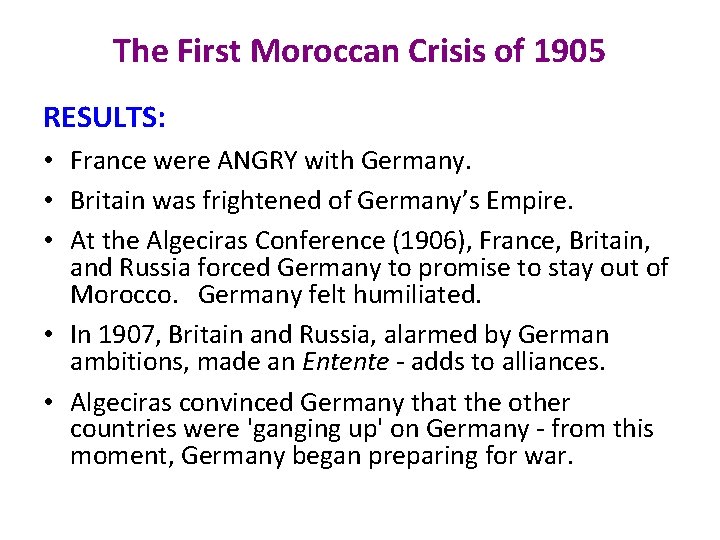 The First Moroccan Crisis of 1905

RESULTS:

• France were ANGRY with Germany.
• Britain was frightened of Germany's Empire.
• At the Algeciras Conference (1906), France, Britain, and Russia forced Germany to promise to stay out of Morocco. Germany felt humiliated.
• In 1907, Britain and Russia, alarmed by German ambitions, made an Entente - adds to alliances.
• Algeciras convinced Germany that the other countries were 'ganging up' on Germany - from this moment, Germany began preparing for war.